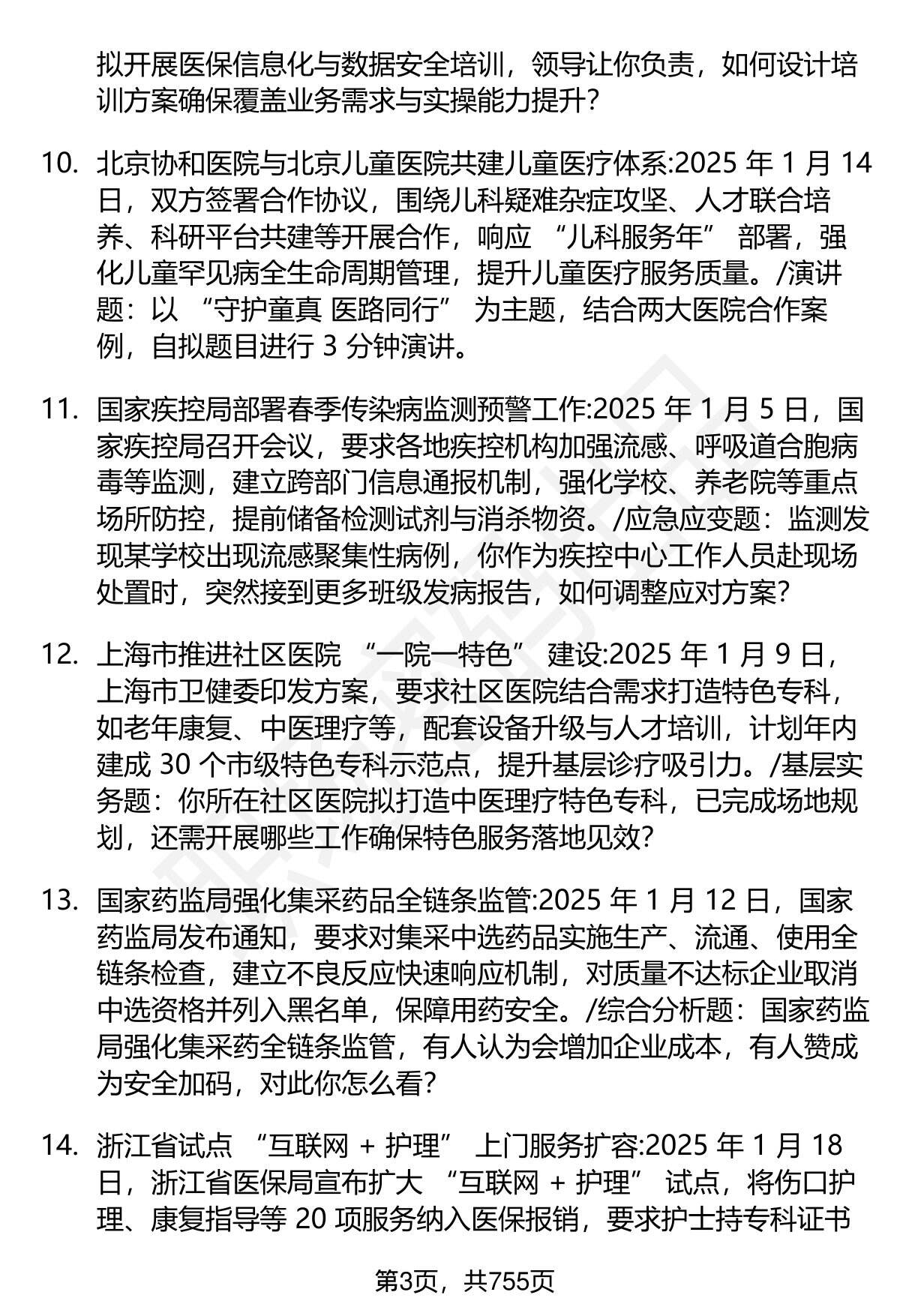 拟开展医保信息化与数据安全培训，领导让你负责，如何设计培训方案确保覆盖业务需求与实操能力提升？

10. 北京协和医院与北京儿童医院共建儿童医疗体系:2025 年 1 月 14 日，双方签署合作协议，围绕儿科疑难杂症攻坚、人才联合培养、科研平台共建等开展合作，响应 “儿科服务年” 部署，强化儿童罕见病全生命周期管理，提升儿童医疗服务质量。/演讲题：以 “守护童真 医路同行” 为主题，结合两大医院合作案例，自拟题目进行 3 分钟演讲。

11. 国家疾控局部署春季传染病监测预警工作:2025 年 1 月 5 日，国家疾控局召开会议，要求各地疾控机构加强流感、呼吸道合胞病毒等监测，建立跨部门信息通报机制，强化学校、养老院等重点场所防控，提前储备检测试剂与消杀物资。/应急应变题：监测发现某学校出现流感聚集性病例，你作为疾控中心工作人员赴现场处置时，突然接到更多班级发病报告，如何调整应对方案？

12. 上海市推进社区医院 “一院一特色” 建设:2025 年 1 月 9 日，上海市卫健委印发方案，要求社区医院结合需求打造特色专科，如老年康复、中医理疗等，配套设备升级与人才培训，计划年内建成 30 个市级特色专科示范点，提升基层诊疗吸引力。/基层实务题：你所在社区医院拟打造中医理疗特色专科，已完成场地规划，还需开展哪些工作确保特色服务落地见效？

13. 国家药监局强化集采药品全链条监管:2025 年 1 月 12 日，国家药监局发布通知，要求对集采中选药品实施生产、流通、使用全链条检查，建立不良反应快速响应机制，对质量不达标企业取消中选资格并列入黑名单，保障用药安全。/综合分析题：国家药监局强化集采药全链条监管，有人认为会增加企业成本，有人赞成为安全加码，对此你怎么看？

14. 浙江省试点 “互联网 + 护理” 上门服务扩容:2025 年 1 月 18 日，浙江省医保局宣布扩大 “互联网 + 护理” 试点，将伤口护理、康复指导等 20 项服务纳入医保报销，要求护士持专科证书

第3页，共755页